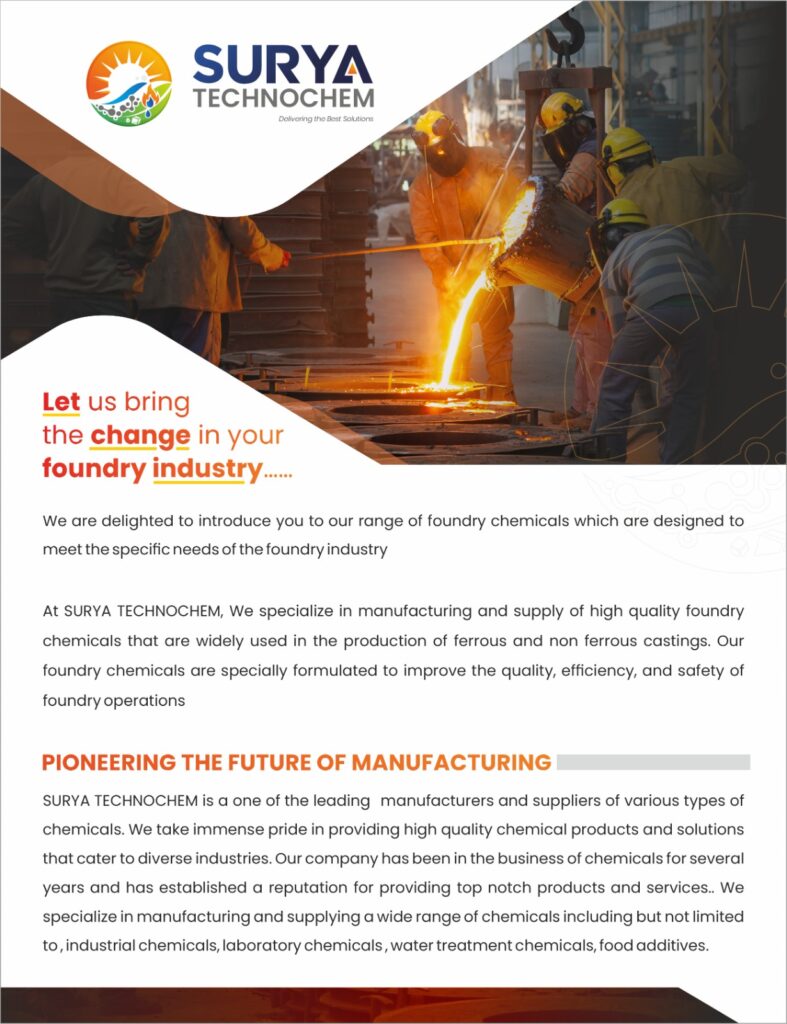 SURYA TECHNOCHEM
Delivering the Best Solutions

Let us bring the change in your foundry industry......

We are delighted to introduce you to our range of foundry chemicals which are designed to meet the specific needs of the foundry industry

At SURYA TECHNOCHEM, We specialize in manufacturing and supply of high quality foundry chemicals that are widely used in the production of ferrous and non ferrous castings. Our foundry chemicals are specially formulated to improve the quality, efficiency, and safety of foundry operations

PIONEERING THE FUTURE OF MANUFACTURING

SURYA TECHNOCHEM is a one of the leading manufacturers and suppliers of various types of chemicals. We take immense pride in providing high quality chemical products and solutions that cater to diverse industries. Our company has been in the business of chemicals for several years and has established a reputation for providing top notch products and services.. We specialize in manufacturing and supplying a wide range of chemicals including but not limited to , industrial chemicals, laboratory chemicals , water treatment chemicals, food additives.